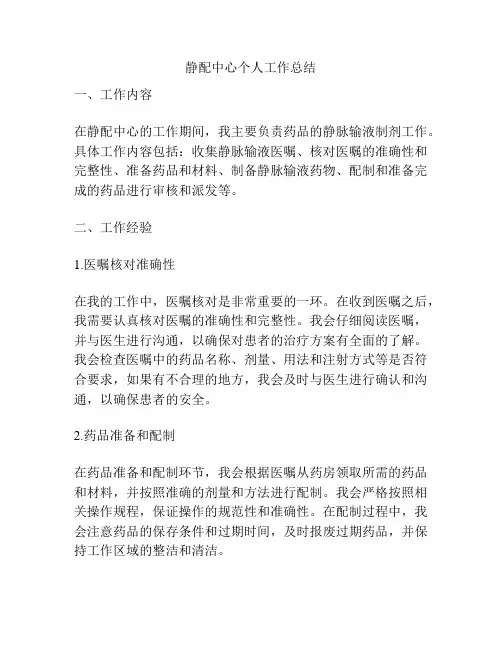 静配中心个人工作总结

一、工作内容

在静配中心的工作期间，我主要负责药品的静脉输液制剂工作。具体工作内容包括：收集静脉输液医嘱、核对医嘱的准确性和完整性、准备药品和材料、制备静脉输液药物、配制和准备完成的药品进行审核和派发等。

二、工作经验

1.医嘱核对准确性

在我的工作中，医嘱核对是非常重要的一环。在收到医嘱之后，我需要认真核对医嘱的准确性和完整性。我会仔细阅读医嘱，并与医生进行沟通，以确保对患者的治疗方案有全面的了解。我会检查医嘱中的药品名称、剂量、用法和注射方式等是否符合要求，如果有不合理的地方，我会及时与医生进行确认和沟通，以确保患者的安全。

2.药品准备和配制

在药品准备和配制环节，我会根据医嘱从药房领取所需的药品和材料，并按照准确的剂量和方法进行配制。我会严格按照相关操作规程，保证操作的规范性和准确性。在配制过程中，我会注意药品的保存条件和过期时间，及时报废过期药品，并保持工作区域的整洁和清洁。